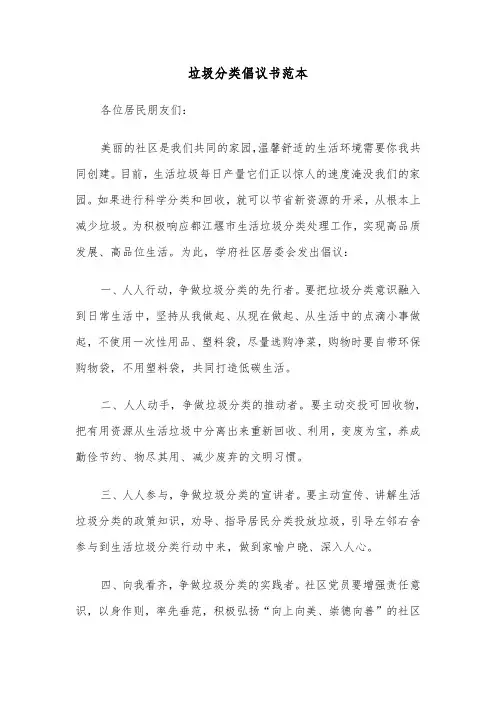 垃圾分类倡议书范本

各位居民朋友们:

美丽的社区是我们共同的家园,温馨舒适的生活环境需要你我共同创建。目前,生活垃圾每日产量它们正以惊人的速度淹没我们的家园。如果进行科学分类和回收,就可以节省新资源的开采,从根本上减少垃圾。为积极响应都江堰市生活垃圾分类处理工作,实现高品质发展、高品位生活。为此,学府社区居委会发出倡议:

一、人人行动,争做垃圾分类的先行者。要把垃圾分类意识融入到日常生活中,坚持从我做起、从现在做起、从生活中的点滴小事做起,不使用一次性用品、塑料袋,尽量选购净菜,购物时要自带环保购物袋,不用塑料袋,共同打造低碳生活。

二、人人动手,争做垃圾分类的推动者。要主动交投可回收物,把有用资源从生活垃圾中分离出来重新回收、利用,变废为宝,养成勤俭节约、物尽其用、减少废弃的文明习惯。

三、人人参与,争做垃圾分类的宣讲者。要主动宣传、讲解生活垃圾分类的政策知识,劝导、指导居民分类投放垃圾,引导左邻右舍参与到生活垃圾分类行动中来,做到家喻户晓、深入人心。

四、向我看齐,争做垃圾分类的实践者。社区党员要增强责任意识,以身作则,率先垂范,积极弘扬“向上向美、崇德向善”的社区